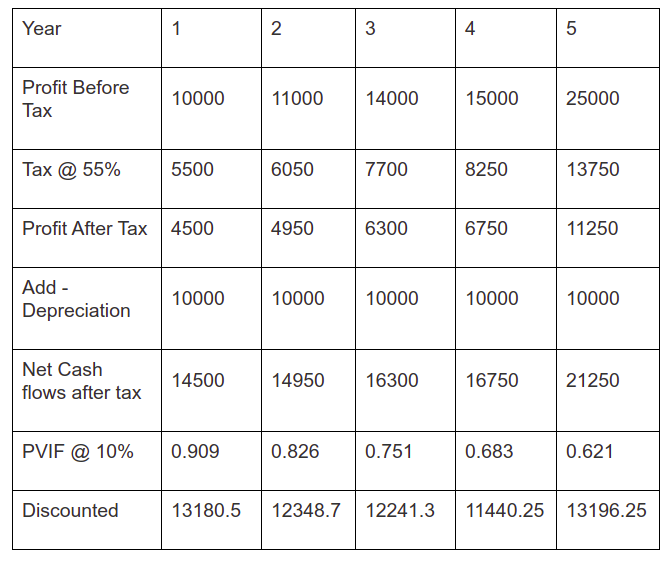 | Year | 1 | 2 | 3 | 4 | 5 |
|---|---|---|---|---|---|
| Profit Before Tax | 10000 | 11000 | 14000 | 15000 | 25000 |
| Tax @ 55% | 5500 | 6050 | 7700 | 8250 | 13750 |
| Profit After Tax | 4500 | 4950 | 6300 | 6750 | 11250 |
| Add - Depreciation | 10000 | 10000 | 10000 | 10000 | 10000 |
| Net Cash flows after tax | 14500 | 14950 | 16300 | 16750 | 21250 |
| PVIF @ 10% | 0.909 | 0.826 | 0.751 | 0.683 | 0.621 |
| Discounted | 13180.5 | 12348.7 | 12241.3 | 11440.25 | 13196.25 |